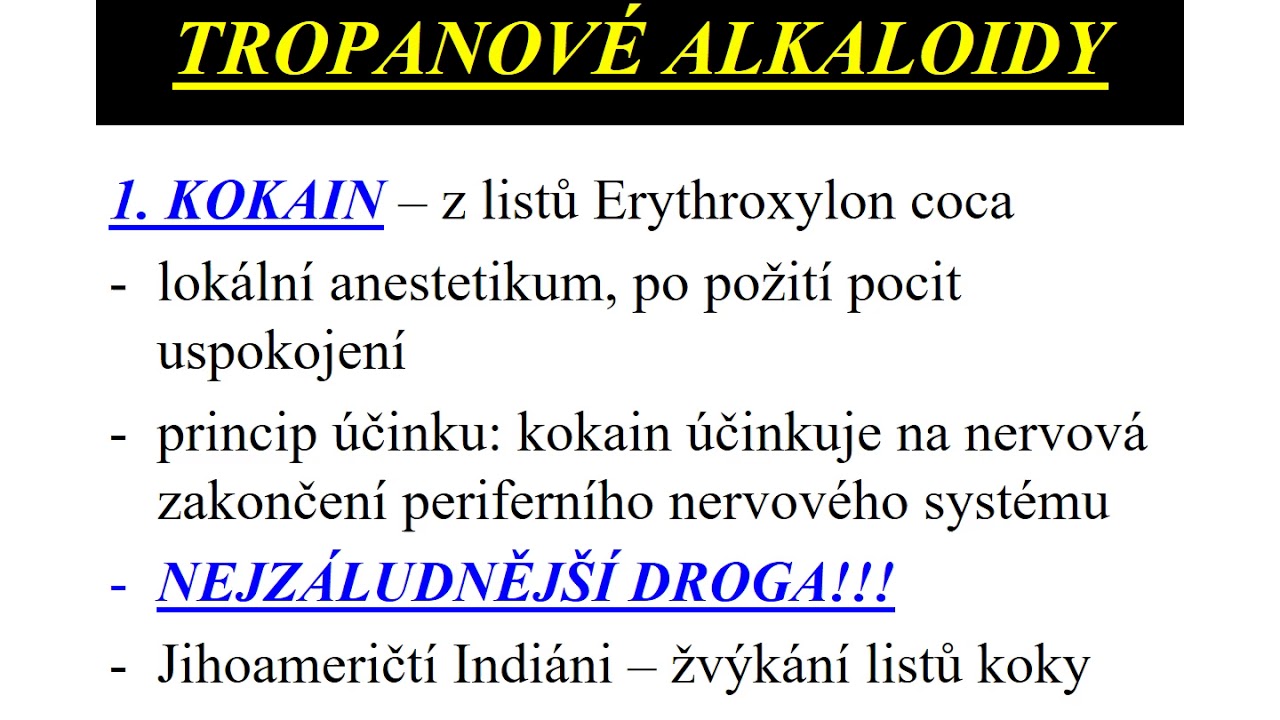 TROPANOVÉ ALKALOIDY

1. KOKAIN – z listů Erythroxylon coca

- lokální anestetikum, po požití pocit uspokojení
- princip účinku: kokain účinkuje na nervová zakončení periferního nervového systému
- NEJZÁLUDNĚJŠÍ DROGA!!!
- Jihoameričtí Indiáni – žvýkání listů koky